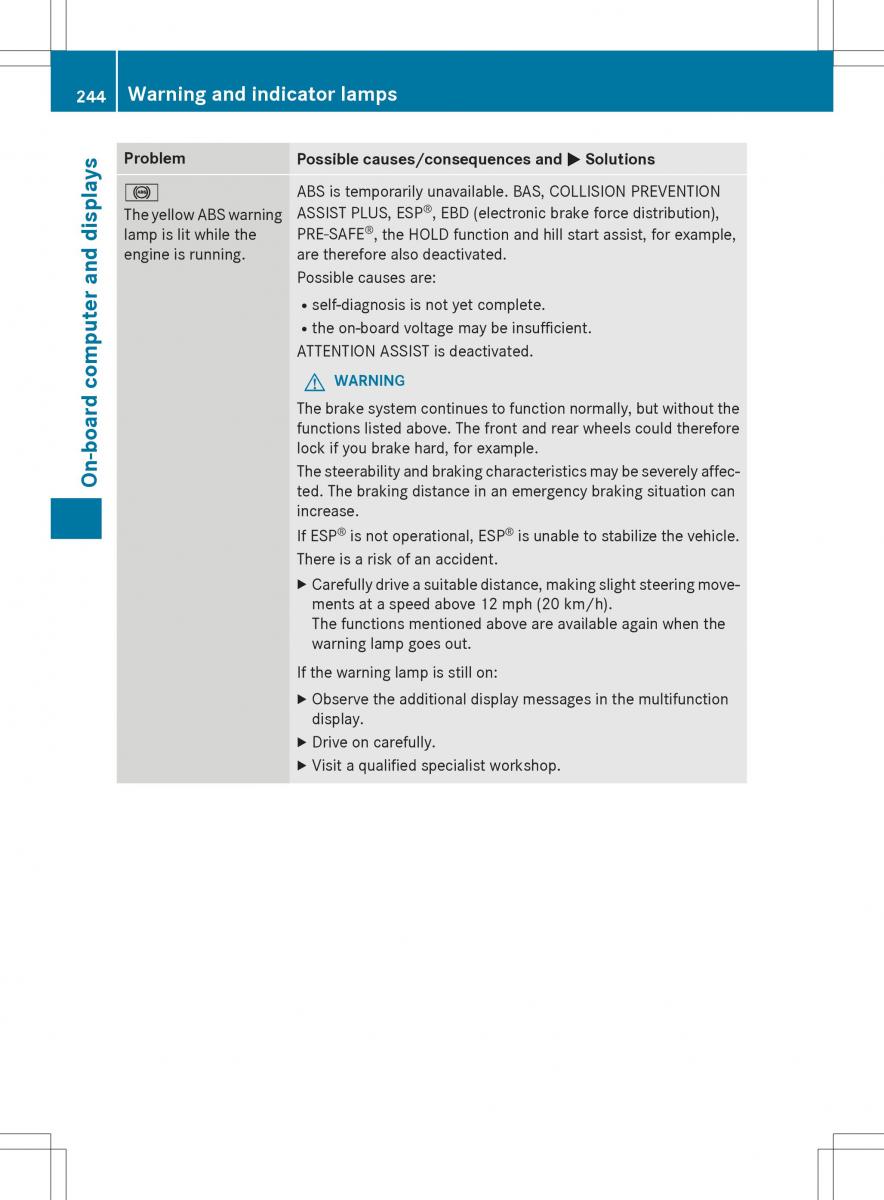 244 Warning and indicator lamps

On-board computer and displays

| Problem | Possible causes/consequences and ▶ Solutions |
|---|---|
| The yellow ABS warning lamp is lit while the engine is running. | ABS is temporarily unavailable. BAS, COLLISION PREVENTION ASSIST PLUS, ESP®, EBD (electronic brake force distribution), PRE-SAFE®, the HOLD function and hill start assist, for example, are therefore also deactivated. Possible causes are: • self-diagnosis is not yet complete. • the on-board voltage may be insufficient. ATTENTION ASSIST is deactivated. ⚠ WARNING The brake system continues to function normally, but without the functions listed above. The front and rear wheels could therefore lock if you brake hard, for example. The steerability and braking characteristics may be severely affected. The braking distance in an emergency braking situation can increase. If ESP® is not operational, ESP® is unable to stabilize the vehicle. There is a risk of an accident. ▶ Carefully drive a suitable distance, making slight steering movements at a speed above 12 mph (20 km/h). The functions mentioned above are available again when the warning lamp goes out. If the warning lamp is still on: ▶ Observe the additional display messages in the multifunction display. ▶ Drive on carefully. ▶ Visit a qualified specialist workshop. |